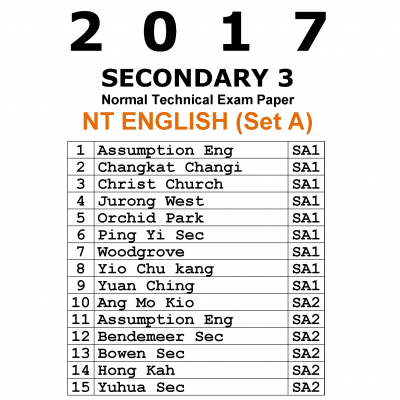 2 0 1 7

SECONDARY 3

Normal Technical Exam Paper

NT ENGLISH (Set A)

| 1 | Assumption Eng | SA1 |
|---|---|---|
| 2 | Changkat Changi | SA1 |
| 3 | Christ Church | SA1 |
| 4 | Jurong West | SA1 |
| 5 | Orchid Park | SA1 |
| 6 | Ping Yi Sec | SA1 |
| 7 | Woodgrove | SA1 |
| 8 | Yio Chu kang | SA1 |
| 9 | Yuan Ching | SA1 |
| 10 | Ang Mo Kio | SA2 |
| 11 | Assumption Eng | SA2 |
| 12 | Bendemeer Sec | SA2 |
| 13 | Bowen Sec | SA2 |
| 14 | Hong Kah | SA2 |
| 15 | Yuhua Sec | SA2 |